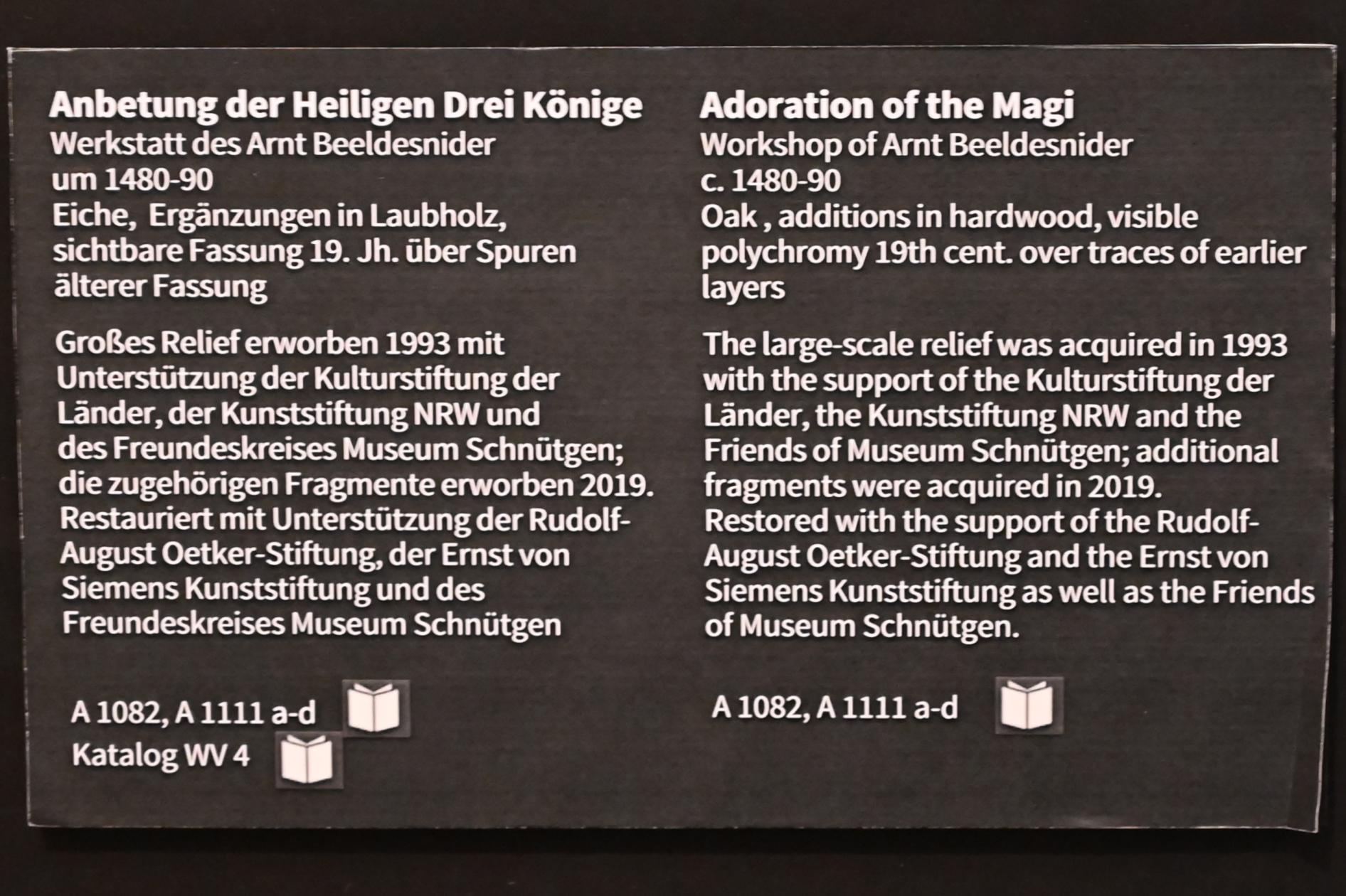 Anbetung der Heiligen Drei Könige
Werkstatt des Arnt Beeldesnider
um 1480-90
Eiche, Ergänzungen in Laubholz, sichtbare Fassung 19. Jh. über Spuren älterer Fassung

Großes Relief erworben 1993 mit Unterstützung der Kulturstiftung der Länder, der Kunststiftung NRW und des Freundeskreises Museum Schnütgen; die zugehörigen Fragmente erworben 2019. Restauriert mit Unterstützung der Rudolf-August Oetker-Stiftung, der Ernst von Siemens Kunststiftung und des Freundeskreises Museum Schnütgen

A 1082, A 1111 a-d
Katalog WV 4

Adoration of the Magi
Workshop of Arnt Beeldesnider
c. 1480-90
Oak , additions in hardwood, visible polychromy 19th cent. over traces of earlier layers

The large-scale relief was acquired in 1993 with the support of the Kulturstiftung der Länder, the Kunststiftung NRW and the Friends of Museum Schnütgen; additional fragments were acquired in 2019. Restored with the support of the Rudolf-August Oetker-Stiftung and the Ernst von Siemens Kunststiftung as well as the Friends of Museum Schnütgen.

A 1082, A 1111 a-d